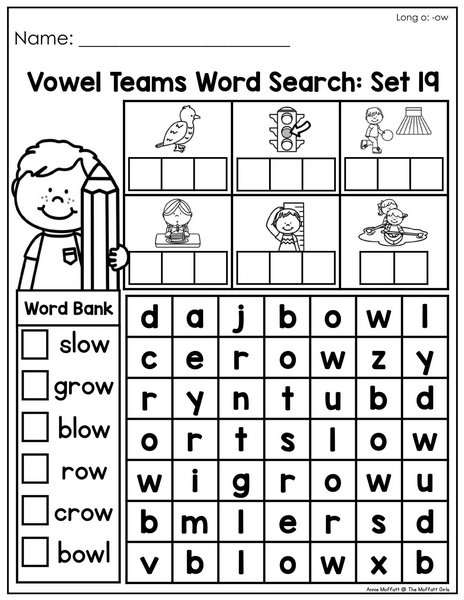 Long o: -ow

Name: ____

Vowel Teams Word Search: Set 19

Word Bank
☐ slow
☐ grow
☐ blow
☐ row
☐ crow
☐ bowl

| d | a | j | b | o | w | l |
|---|---|---|---|---|---|---|
| c | e | r | o | w | z | y |
| r | y | n | t | u | b | d |
| o | r | t | s | l | o | w |
| w | i | g | r | o | w | u |
| b | m | l | e | r | s | d |
| v | b | l | o | w | x | b |

Annie Moffatt @ The Moffatt Girls